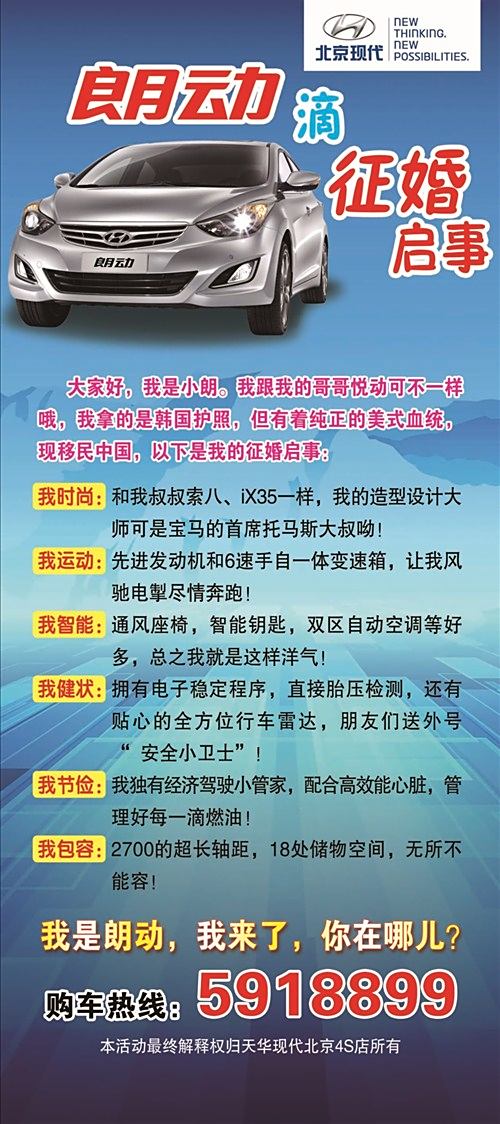 北京现代 NEW THINKING. NEW POSSIBILITIES.

朗动 滴 征婚启事

朗动

大家好，我是小朗。我跟我的哥哥悦动可不一样哦，我拿的是韩国护照，但有着纯正的美式血统，现移民中国，以下是我的征婚启事：

我时尚：和我叔叔索八、iX35一样，我的造型设计大师可是宝马的首席托马斯大叔呦！

我运动：先进发动机和6速手自一体变速箱，让我风驰电掣尽情奔跑！

我智能：通风座椅，智能钥匙，双区自动空调等好多，总之我就是这样洋气！

我健状：拥有电子稳定程序，直接胎压检测，还有贴心的全方位行车雷达，朋友们送外号“ 安全小卫士”！

我节俭：我独有经济驾驶小管家，配合高效能心脏，管理好每一滴燃油！

我包容：2700的超长轴距，18处储物空间，无所不能容！

我是朗动，我来了，你在哪儿？

购车热线：5918899

本活动最终解释权归天华现代北京4S店所有